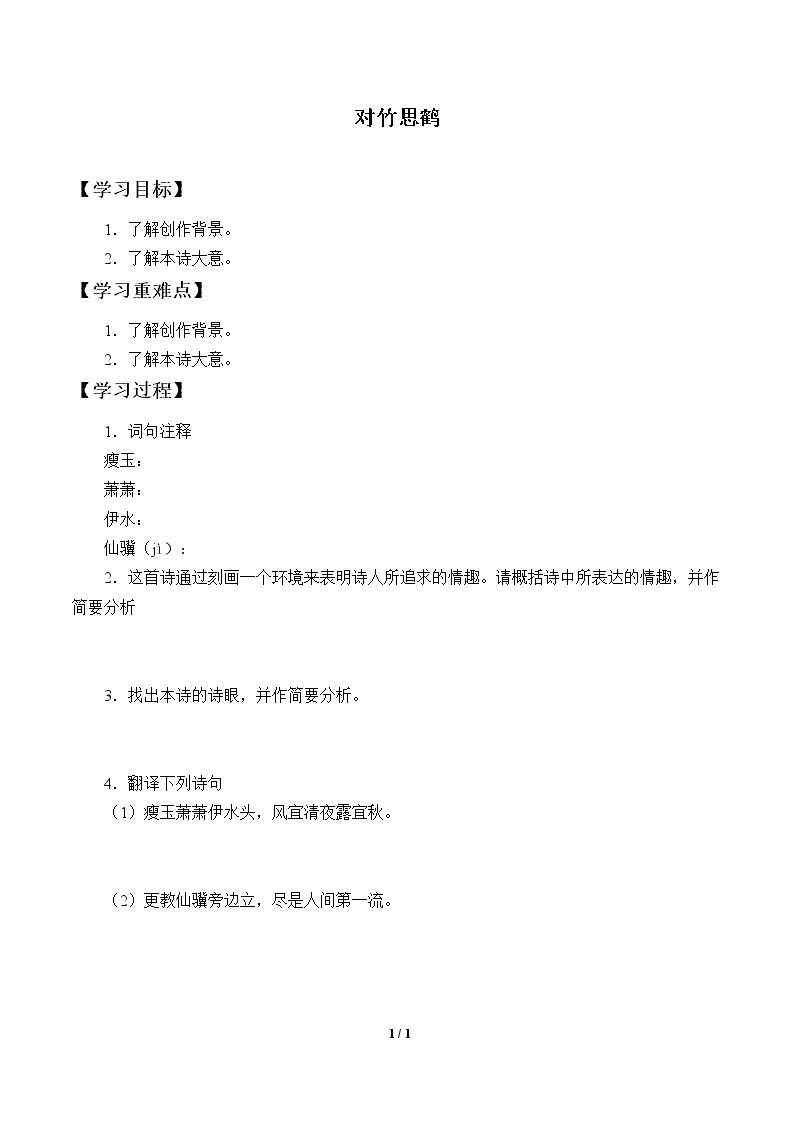 对竹思鹤

【学习目标】

1.了解创作背景。

2.了解本诗大意。

【学习重难点】

1.了解创作背景。

2.了解本诗大意。

【学习过程】

1.词句注释

瘦玉：

萧萧：

伊水：

仙骥（jì）：

2.这首诗通过刻画一个环境来表明诗人所追求的情趣。请概括诗中所表达的情趣，并作简要分析

3.找出本诗的诗眼，并作简要分析。

4.翻译下列诗句

（1）瘦玉萧萧伊水头，风宜清夜露宜秋。

（2）更教仙骥旁边立，尽是人间第一流。

1 / 1